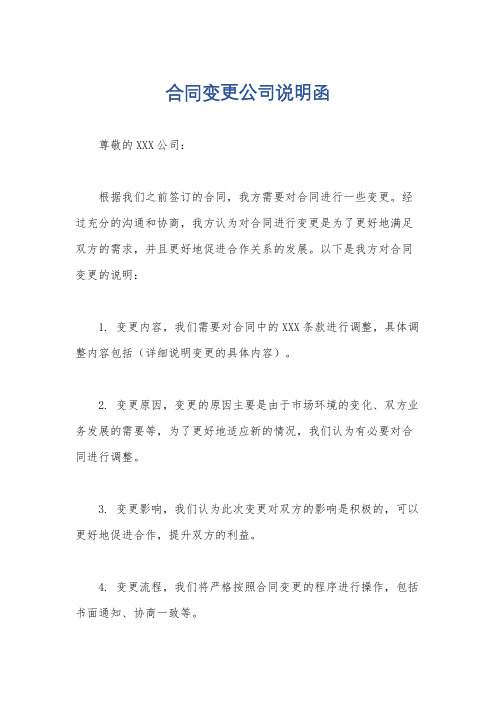 合同变更公司说明函

尊敬的XXX公司：

根据我们之前签订的合同，我方需要对合同进行一些变更。经过充分的沟通和协商，我方认为对合同进行变更是为了更好地满足双方的需求，并且更好地促进合作关系的发展。以下是我方对合同变更的说明：

1. 变更内容，我们需要对合同中的XXX条款进行调整，具体调整内容包括（详细说明变更的具体内容）。

2. 变更原因，变更的原因主要是由于市场环境的变化、双方业务发展的需要等，为了更好地适应新的情况，我们认为有必要对合同进行调整。

3. 变更影响，我们认为此次变更对双方的影响是积极的，可以更好地促进合作，提升双方的利益。

4. 变更流程，我们将严格按照合同变更的程序进行操作，包括书面通知、协商一致等。